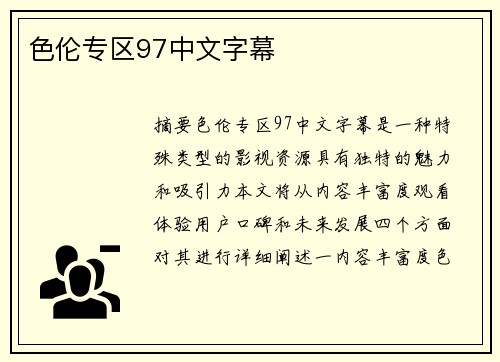 色伦专区97中文字幕

摘要色伦专区97中文字幕是一种特殊类型的影视资源具有独特的魅力和吸引力本文将从内容丰富度观看体验用户口碑和未来发展四个方面对其进行详细阐述一内容丰富度色